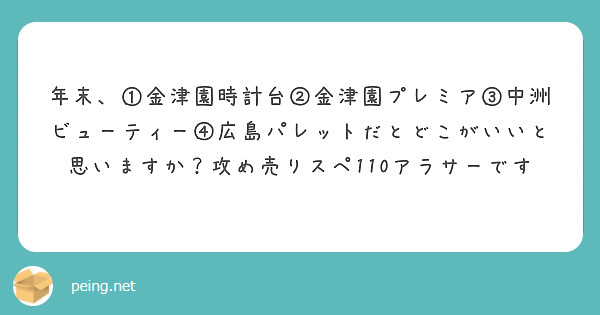 年末、①金津園時計台②金津園プレミア③中洲ビューティー④広島パレットだとどこがいいと思いますか？攻め売りスペ110アラサーです

peing.net